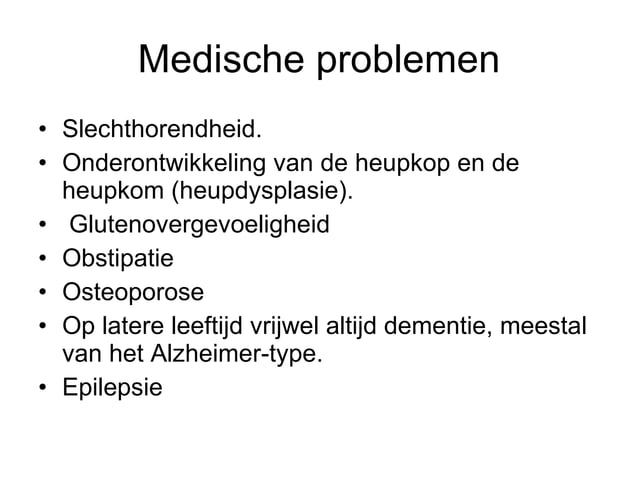 Medische problemen

• Slechthorendheid.
• Onderontwikkeling van de heupkop en de heupkom (heupdysplasie).
• Glutenovergevoeligheid
• Obstipatie
• Osteoporose
• Op latere leeftijd vrijwel altijd dementie, meestal van het Alzheimer-type.
• Epilepsie